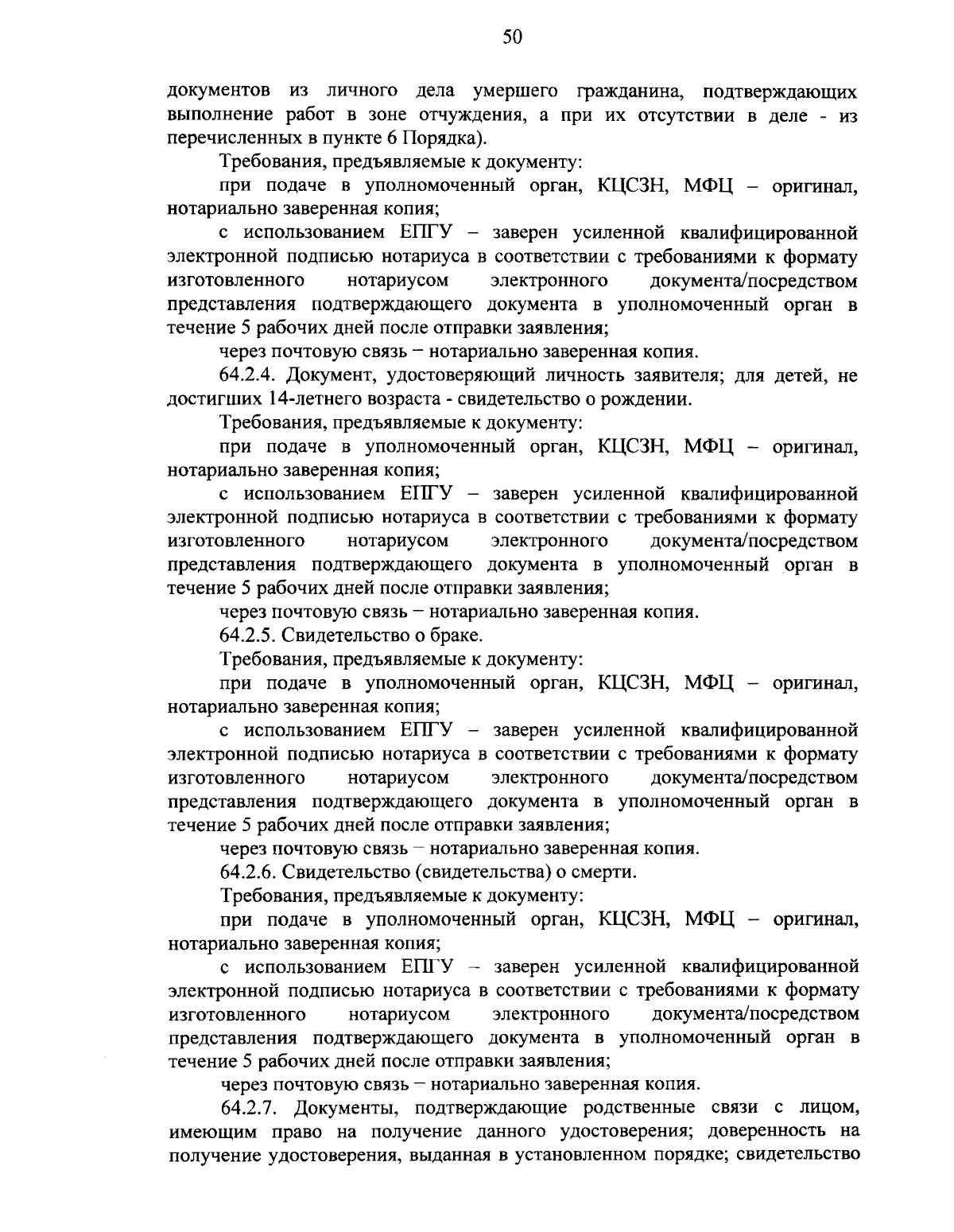 50

документов из личного дела умершего гражданина, подтверждающих выполнение работ в зоне отчуждения, а при их отсутствии в деле - из перечисленных в пункте 6 Порядка).

Требования, предъявляемые к документу:

при подаче в уполномоченный орган, КЦСЗН, МФЦ – оригинал, нотариально заверенная копия;

с использованием ЕПГУ – заверен усиленной квалифицированной электронной подписью нотариуса в соответствии с требованиями к формату изготовленного нотариусом электронного документа/посредством представления подтверждающего документа в уполномоченный орган в течение 5 рабочих дней после отправки заявления;

через почтовую связь – нотариально заверенная копия.

64.2.4. Документ, удостоверяющий личность заявителя; для детей, не достигших 14-летнего возраста - свидетельство о рождении.

Требования, предъявляемые к документу:

при подаче в уполномоченный орган, КЦСЗН, МФЦ – оригинал, нотариально заверенная копия;

с использованием ЕПГУ – заверен усиленной квалифицированной электронной подписью нотариуса в соответствии с требованиями к формату изготовленного нотариусом электронного документа/посредством представления подтверждающего документа в уполномоченный орган в течение 5 рабочих дней после отправки заявления;

через почтовую связь – нотариально заверенная копия.

64.2.5. Свидетельство о браке.

Требования, предъявляемые к документу:

при подаче в уполномоченный орган, КЦСЗН, МФЦ – оригинал, нотариально заверенная копия;

с использованием ЕПГУ – заверен усиленной квалифицированной электронной подписью нотариуса в соответствии с требованиями к формату изготовленного нотариусом электронного документа/посредством представления подтверждающего документа в уполномоченный орган в течение 5 рабочих дней после отправки заявления;

через почтовую связь – нотариально заверенная копия.

64.2.6. Свидетельство (свидетельства) о смерти.

Требования, предъявляемые к документу:

при подаче в уполномоченный орган, КЦСЗН, МФЦ – оригинал, нотариально заверенная копия;

с использованием ЕПГУ – заверен усиленной квалифицированной электронной подписью нотариуса в соответствии с требованиями к формату изготовленного нотариусом электронного документа/посредством представления подтверждающего документа в уполномоченный орган в течение 5 рабочих дней после отправки заявления;

через почтовую связь – нотариально заверенная копия.

64.2.7. Документы, подтверждающие родственные связи с лицом, имеющим право на получение данного удостоверения; доверенность на получение удостоверения, выданная в установленном порядке; свидетельство